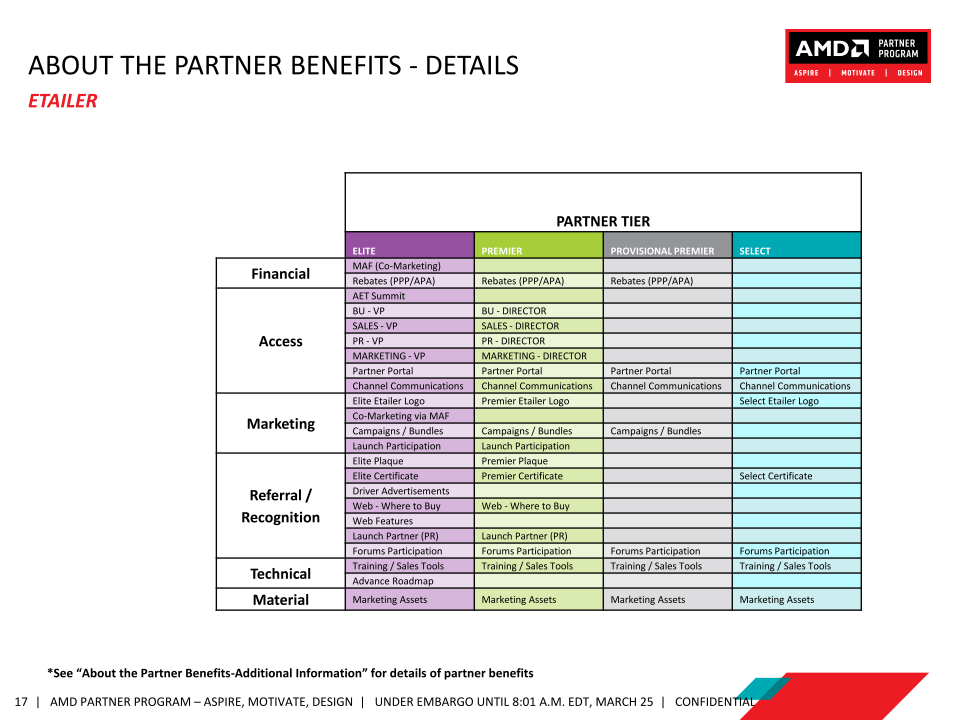 ABOUT THE PARTNER BENEFITS - DETAILS

ETAILER

AMD PARTNER PROGRAM
ASPIRE | MOTIVATE | DESIGN

PARTNER TIER

| | ELITE | PREMIER | PROVISIONAL PREMIER | SELECT |
|---|---|---|---|---|
| Financial | MAF (Co-Marketing) | | | |
| | Rebates (PPP/APA) | Rebates (PPP/APA) | Rebates (PPP/APA) | |
| Access | AET Summit | | | |
| | BU - VP | BU - DIRECTOR | | |
| | SALES - VP | SALES - DIRECTOR | | |
| | PR - VP | PR - DIRECTOR | | |
| | MARKETING - VP | MARKETING - DIRECTOR | | |
| | Partner Portal | Partner Portal | Partner Portal | Partner Portal |
| | Channel Communications | Channel Communications | Channel Communications | Channel Communications |
| Marketing | Elite Etailer Logo | Premier Etailer Logo | | Select Etailer Logo |
| | Co-Marketing via MAF | | | |
| | Campaigns / Bundles | Campaigns / Bundles | Campaigns / Bundles | |
| | Launch Participation | Launch Participation | | |
| Referral / Recognition | Elite Plaque | Premier Plaque | | |
| | Elite Certificate | Premier Certificate | | Select Certificate |
| | Driver Advertisements | | | |
| | Web - Where to Buy | Web - Where to Buy | | |
| | Web Features | | | |
| | Launch Partner (PR) | Launch Partner (PR) | | |
| | Forums Participation | Forums Participation | Forums Participation | Forums Participation |
| Technical | Training / Sales Tools | Training / Sales Tools | Training / Sales Tools | Training / Sales Tools |
| | Advance Roadmap | | | |
| Material | Marketing Assets | Marketing Assets | Marketing Assets | Marketing Assets |

*See “About the Partner Benefits-Additional Information” for details of partner benefits

17 | AMD PARTNER PROGRAM – ASPIRE, MOTIVATE, DESIGN | UNDER EMBARGO UNTIL 8:01 A.M. EDT, MARCH 25 | CONFIDENTIAL